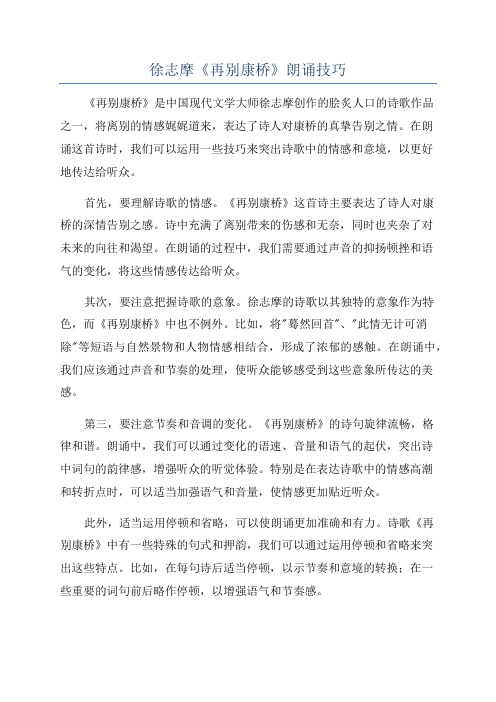 徐志摩《再别康桥》朗诵技巧

《再别康桥》是中国现代文学大师徐志摩创作的脍炙人口的诗歌作品之一，将离别的情感娓娓道来，表达了诗人对康桥的真挚告别之情。在朗诵这首诗时，我们可以运用一些技巧来突出诗歌中的情感和意境，以更好地传达给听众。

首先，要理解诗歌的情感。《再别康桥》这首诗主要表达了诗人对康桥的深情告别之感。诗中充满了离别带来的伤感和无奈，同时也夹杂了对未来的向往和渴望。在朗诵的过程中，我们需要通过声音的抑扬顿挫和语气的变化，将这些情感传达给听众。

其次，要注意把握诗歌的意象。徐志摩的诗歌以其独特的意象作为特色，而《再别康桥》中也不例外。比如，将"蓦然回首"、"此情无计可消除"等短语与自然景物和人物情感相结合，形成了浓郁的感触。在朗诵中，我们应该通过声音和节奏的处理，使听众能够感受到这些意象所传达的美感。

第三，要注意节奏和音调的变化。《再别康桥》的诗句旋律流畅，格律和谐。朗诵中，我们可以通过变化的语速、音量和语气的起伏，突出诗中词句的韵律感，增强听众的听觉体验。特别是在表达诗歌中的情感高潮和转折点时，可以适当加强语气和音量，使情感更加贴近听众。

此外，适当运用停顿和省略，可以使朗诵更加准确和有力。诗歌《再别康桥》中有一些特殊的句式和押韵，我们可以通过运用停顿和省略来突出这些特点。比如，在每句诗后适当停顿，以示节奏和意境的转换；在一些重要的词句前后略作停顿，以增强语气和节奏感。